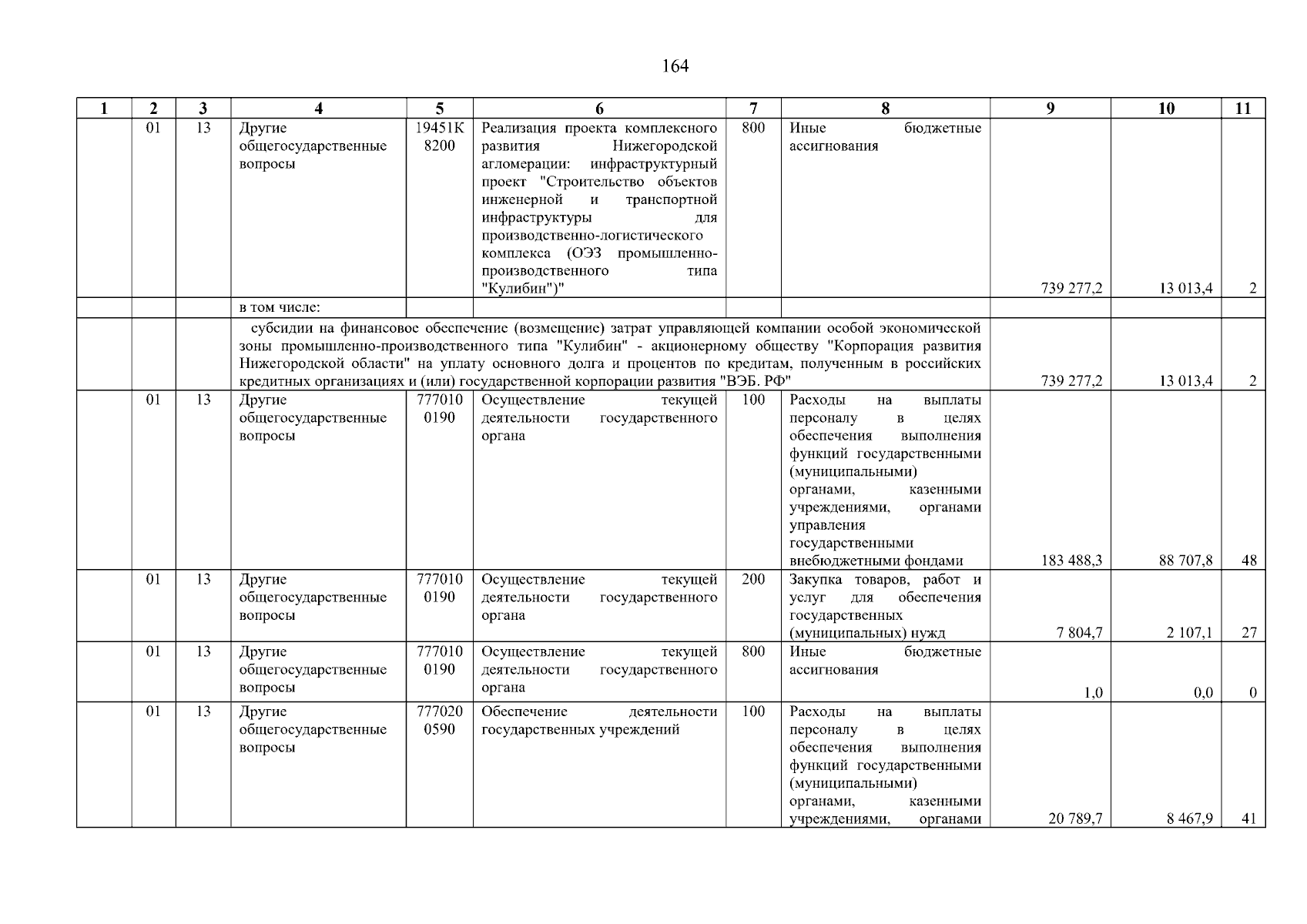 164

| 1 | 2 | 3 | 4 | 5 | 6 | 7 | 8 | 9 | 10 | 11 |
|---|---|---|---|---|---|---|---|---|---|---|
| | 01 | 13 | Другие общегосударственные вопросы | 19451К 8200 | Реализация проекта комплексного развития Нижегородской агломерации: инфраструктурный проект "Строительство объектов инженерной и транспортной инфраструктуры для производственно-логистического комплекса (ОЭЗ промышленно-производственного типа "Кулибин")" | 800 | Иные бюджетные ассигнования | 739 277,2 | 13 013,4 | 2 |
| | | | в том числе: | | | | | | | |
| | | | субсидии на финансовое обеспечение (возмещение) затрат управляющей компании особой экономической зоны промышленно-производственного типа "Кулибин" - акционерному обществу "Корпорация развития Нижегородской области" на уплату основного долга и процентов по кредитам, полученным в российских кредитных организациях и (или) государственной корпорации развития "ВЭБ. РФ" | | | | | 739 277,2 | 13 013,4 | 2 |
| | 01 | 13 | Другие общегосударственные вопросы | 777010 0190 | Осуществление текущей деятельности государственного органа | 100 | Расходы на выплаты персоналу в целях обеспечения выполнения функций государственными (муниципальными) органами, казенными учреждениями, органами управления государственными внебюджетными фондами | 183 488,3 | 88 707,8 | 48 |
| | 01 | 13 | Другие общегосударственные вопросы | 777010 0190 | Осуществление текущей деятельности государственного органа | 200 | Закупка товаров, работ и услуг для обеспечения государственных (муниципальных) нужд | 7 804,7 | 2 107,1 | 27 |
| | 01 | 13 | Другие общегосударственные вопросы | 777010 0190 | Осуществление текущей деятельности государственного органа | 800 | Иные бюджетные ассигнования | 1,0 | 0,0 | 0 |
| | 01 | 13 | Другие общегосударственные вопросы | 777020 0590 | Обеспечение деятельности государственных учреждений | 100 | Расходы на выплаты персоналу в целях обеспечения выполнения функций государственными (муниципальными) органами, казенными учреждениями, органами | 20 789,7 | 8 467,9 | 41 |